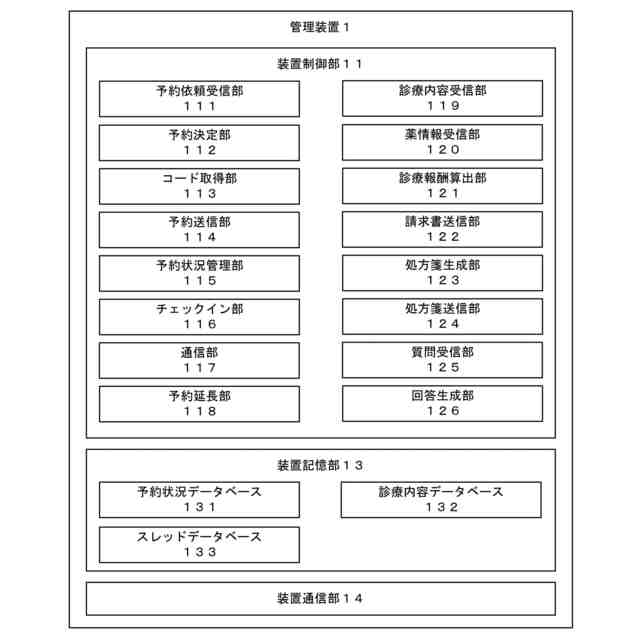 管理装置１

装置制御部１１

予約依頼受信部
１１１

予約決定部
１１２

コード取得部
１１３

予約送信部
１１４

予約状況管理部
１１５

チェックイン部
１１６

通信部
１１７

予約延長部
１１８

診療内容受信部
１１９

薬情報受信部
１２０

診療報酬算出部
１２１

請求書送信部
１２２

処方箋生成部
１２３

処方箋送信部
１２４

質問受信部
１２５

回答生成部
１２６

装置記憶部１３

予約状況データベース
１３１

診療内容データベース
１３２

スレッドデータベース
１３３

装置通信部１４